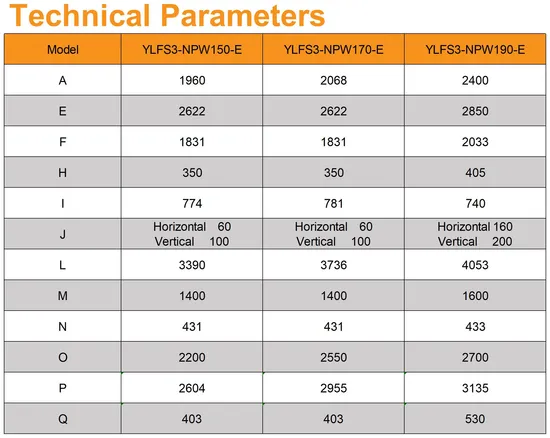 Technical Parameters

| Model | YLFS3-NPW150-E | YLFS3-NPW170-E | YLFS3-NPW190-E |
|---|---|---|---|
| A | 1960 | 2068 | 2400 |
| E | 2622 | 2622 | 2850 |
| F | 1831 | 1831 | 2033 |
| H | 350 | 350 | 405 |
| I | 774 | 781 | 740 |
| J | Horizontal 60 Vertical 100 | Horizontal 60 Vertical 100 | Horizontal 160 Vertical 200 |
| L | 3390 | 3736 | 4053 |
| M | 1400 | 1400 | 1600 |
| N | 431 | 431 | 433 |
| O | 2200 | 2550 | 2700 |
| P | 2604 | 2955 | 3135 |
| Q | 403 | 403 | 530 |